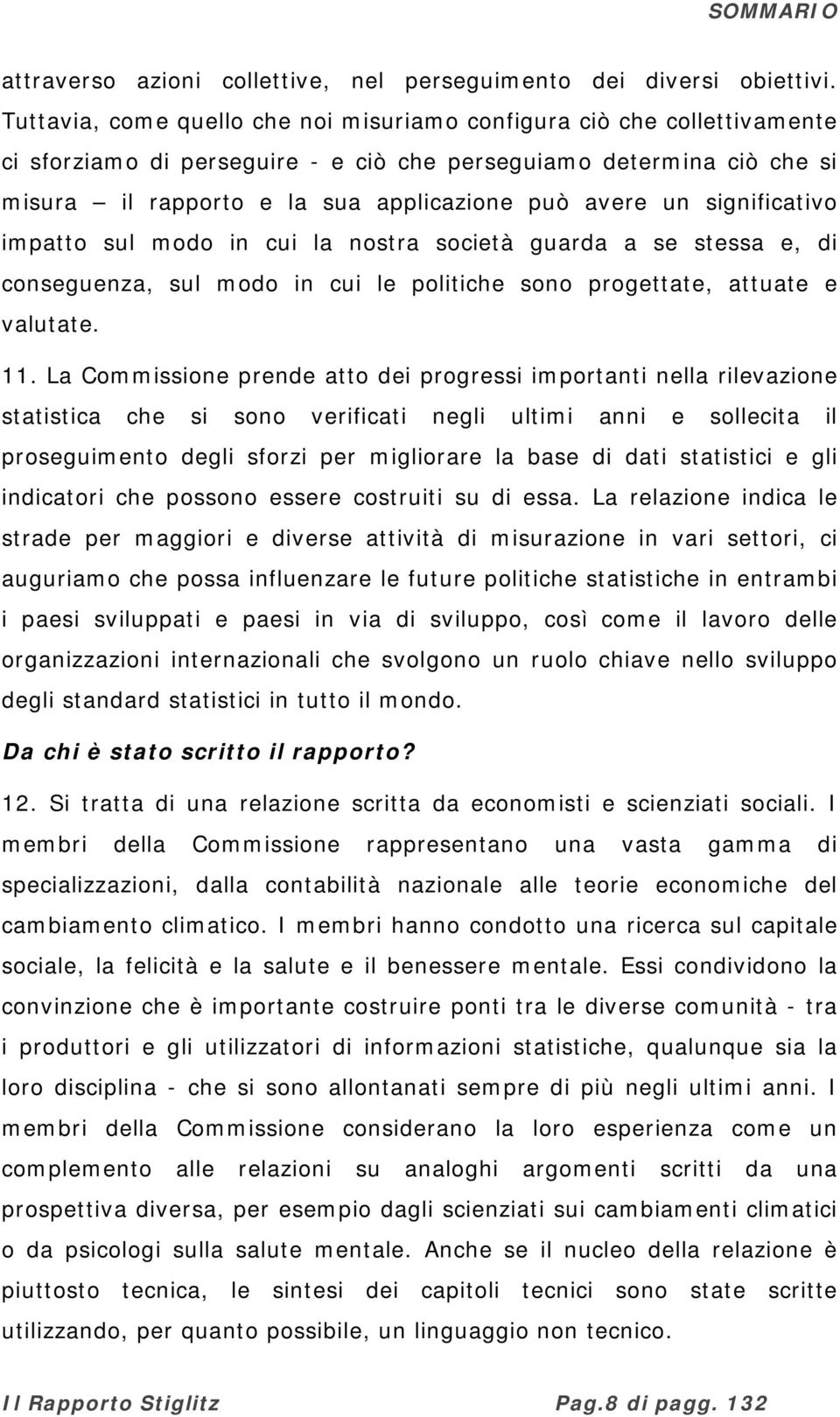 SOMMARIO

attraverso azioni collettive, nel perseguimento dei diversi obiettivi. Tuttavia, come quello che noi misuriamo configura ciò che collettivamente ci sforziamo di perseguire - e ciò che perseguiamo determina ciò che si misura – il rapporto e la sua applicazione può avere un significativo impatto sul modo in cui la nostra società guarda a se stessa e, di conseguenza, sul modo in cui le politiche sono progettate, attuate e valutate.

11. La Commissione prende atto dei progressi importanti nella rilevazione statistica che si sono verificati negli ultimi anni e sollecita il proseguimento degli sforzi per migliorare la base di dati statistici e gli indicatori che possono essere costruiti su di essa. La relazione indica le strade per maggiori e diverse attività di misurazione in vari settori, ci auguriamo che possa influenzare le future politiche statistiche in entrambi i paesi sviluppati e paesi in via di sviluppo, così come il lavoro delle organizzazioni internazionali che svolgono un ruolo chiave nello sviluppo degli standard statistici in tutto il mondo.

Da chi è stato scritto il rapporto?

12. Si tratta di una relazione scritta da economisti e scienziati sociali. I membri della Commissione rappresentano una vasta gamma di specializzazioni, dalla contabilità nazionale alle teorie economiche del cambiamento climatico. I membri hanno condotto una ricerca sul capitale sociale, la felicità e la salute e il benessere mentale. Essi condividono la convinzione che è importante costruire ponti tra le diverse comunità - tra i produttori e gli utilizzatori di informazioni statistiche, qualunque sia la loro disciplina - che si sono allontanati sempre di più negli ultimi anni. I membri della Commissione considerano la loro esperienza come un complemento alle relazioni su analoghi argomenti scritti da una prospettiva diversa, per esempio dagli scienziati sui cambiamenti climatici o da psicologi sulla salute mentale. Anche se il nucleo della relazione è piuttosto tecnica, le sintesi dei capitoli tecnici sono state scritte utilizzando, per quanto possibile, un linguaggio non tecnico.

Il Rapporto Stiglitz Pag.8 di pagg. 132